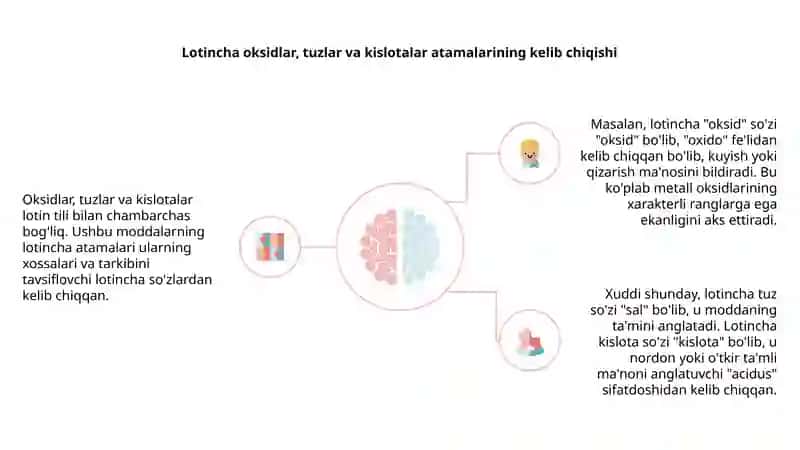 Lotincha oksidlar, tuzlar va kislotalar atamalarining kelib chiqishi

Oksidlar, tuzlar va kislotalar lotin tili bilan chambarchas bog'liq. Ushbu moddalarning lotincha atamalari ularning xossalari va tarkibini tavsiflovchi lotincha so'zlardan kelib chiqqan.

Masalan, lotincha "oksid" so'zi "oksid" bo'lib, "oxido" fe'lidan kelib chiqqan bo'lib, kuyish yoki qizarish ma'nosini bildiradi. Bu ko'plab metall oksidlarining xarakterli ranglarga ega ekanligini aks ettiradi.

Xuddi shunday, lotincha tuz so'zi "sal" bo'lib, u moddaning ta'mini anglatadi. Lotincha kislota so'zi "kislota" bo'lib, u nordon yoki o'tkir ta'mli ma'noni anglatuvchi "acidus" sifatdoshidan kelib chiqqan.